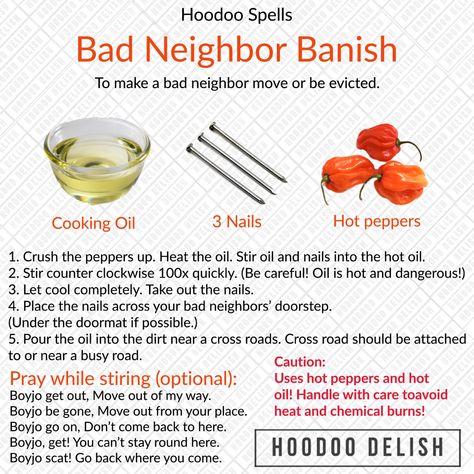 Hoodoo Spells

Bad Neighbor Banish

To make a bad neighbor move or be evicted.

Cooking Oil

3 Nails

Hot peppers

1. Crush the peppers up. Heat the oil. Stir oil and nails into the hot oil.
2. Stir counter clockwise 100x quickly. (Be careful! Oil is hot and dangerous!)
3. Let cool completely. Take out the nails.
4. Place the nails across your bad neighbors' doorstep.
(Under the doormat if possible.)
5. Pour the oil into the dirt near a cross roads. Cross road should be attached to or near a busy road.

Pray while stiring (optional):
Boyjo get out, Move out of my way.
Boyjo be gone, Move out from your place.
Boyjo go on, Don't come back to here.
Boyjo, get! You can't stay round here.
Boyjo scat! Go back where you come.

Caution:
Uses hot peppers and hot oil! Handle with care toavoid heat and chemical burns!

HOODOO DELISH